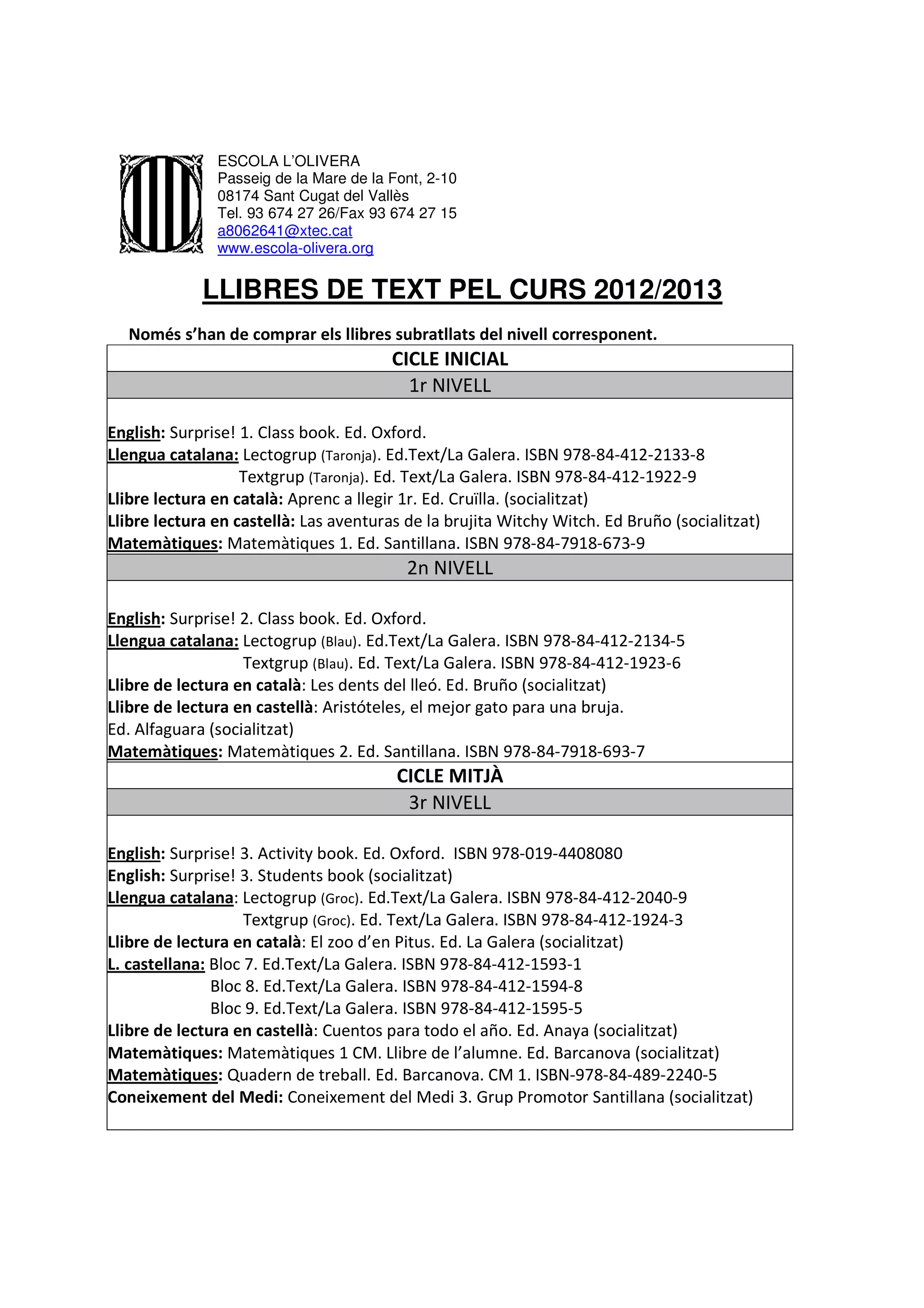 ESCOLA L'OLIVERA
Passeig de la Mare de la Font, 2-10
08174 Sant Cugat del Vallès
Tel. 93 674 27 26/Fax 93 674 27 15
a8062641@xtec.cat
www.escola-olivera.org

LLIBRES DE TEXT PEL CURS 2012/2013

Només s'han de comprar els llibres subratllats del nivell corresponent.

CICLE INICIAL

1r NIVELL

English: Surprise! 1. Class book. Ed. Oxford.
Llengua catalana: Lectogrup (Taronja). Ed.Text/La Galera. ISBN 978-84-412-2133-8
Textgrup (Taronja). Ed. Text/La Galera. ISBN 978-84-412-1922-9
Llibre lectura en català: Aprenc a llegir 1r. Ed. Cruïlla. (socialitzat)
Llibre lectura en castellà: Las aventuras de la brujita Witchy Witch. Ed Bruño (socialitzat)
Matemàtiques: Matemàtiques 1. Ed. Santillana. ISBN 978-84-7918-673-9

2n NIVELL

English: Surprise! 2. Class book. Ed. Oxford.
Llengua catalana: Lectogrup (Blau). Ed.Text/La Galera. ISBN 978-84-412-2134-5
Textgrup (Blau). Ed. Text/La Galera. ISBN 978-84-412-1923-6
Llibre de lectura en català: Les dents del lleó. Ed. Bruño (socialitzat)
Llibre de lectura en castellà: Aristóteles, el mejor gato para una bruja.
Ed. Alfaguara (socialitzat)
Matemàtiques: Matemàtiques 2. Ed. Santillana. ISBN 978-84-7918-693-7

CICLE MITJÀ

3r NIVELL

English: Surprise! 3. Activity book. Ed. Oxford. ISBN 978-019-4408080
English: Surprise! 3. Students book (socialitzat)
Llengua catalana: Lectogrup (Groc). Ed.Text/La Galera. ISBN 978-84-412-2040-9
Textgrup (Groc). Ed. Text/La Galera. ISBN 978-84-412-1924-3
Llibre de lectura en català: El zoo d'en Pitus. Ed. La Galera (socialitzat)
L. castellana: Bloc 7. Ed.Text/La Galera. ISBN 978-84-412-1593-1
Bloc 8. Ed.Text/La Galera. ISBN 978-84-412-1594-8
Bloc 9. Ed.Text/La Galera. ISBN 978-84-412-1595-5
Llibre de lectura en castellà: Cuentos para todo el año. Ed. Anaya (socialitzat)
Matemàtiques: Matemàtiques 1 CM. Llibre de l'alumne. Ed. Barcanova (socialitzat)
Matemàtiques: Quadern de treball. Ed. Barcanova. CM 1. ISBN-978-84-489-2240-5
Coneixement del Medi: Coneixement del Medi 3. Grup Promotor Santillana (socialitzat)